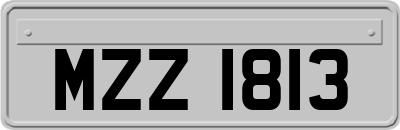 MZZ 1813